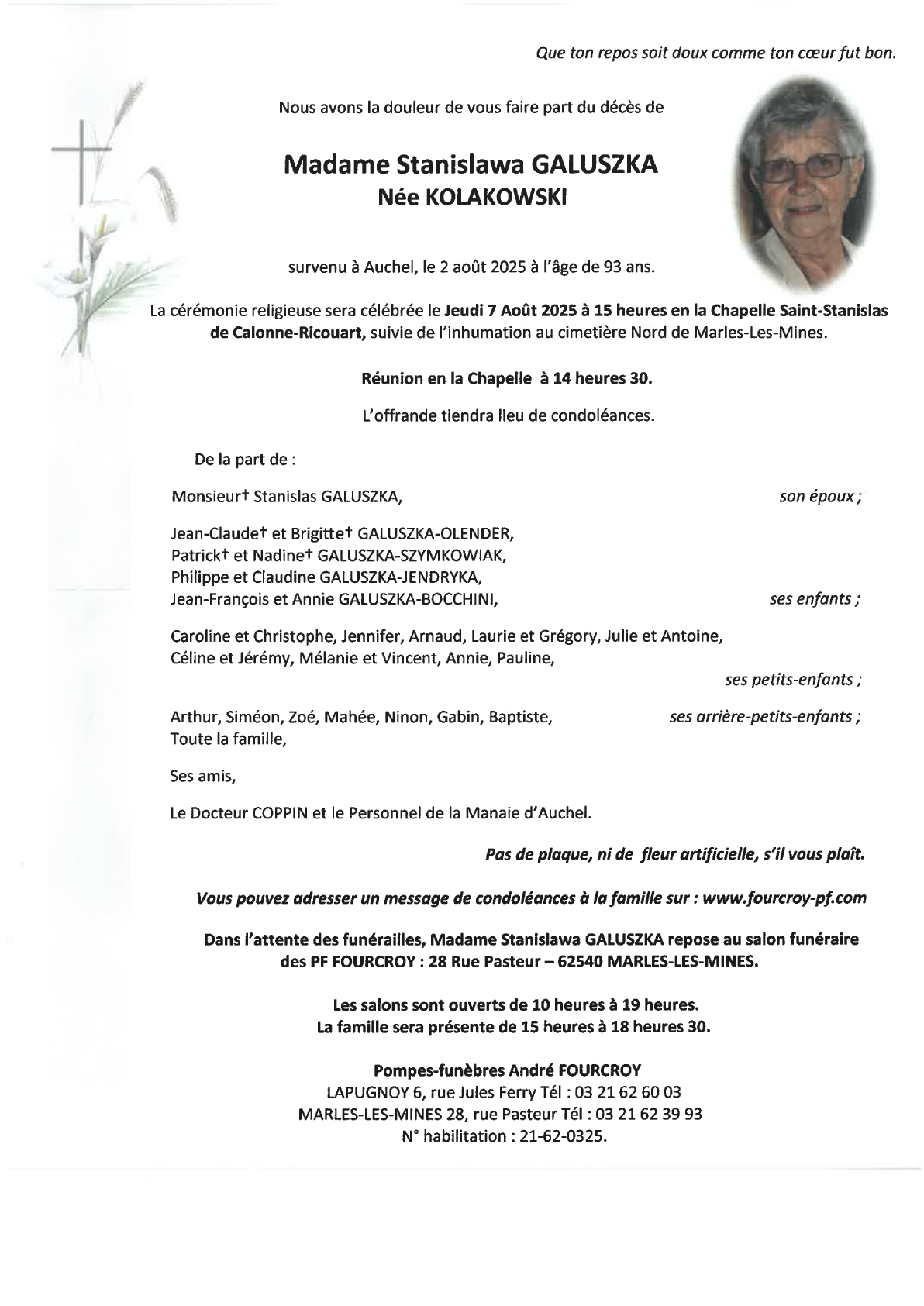 Que ton repos soit doux comme ton cœur fut bon.

Nous avons la douleur de vous faire part du décès de

Madame Stanislawa GALUSZKA
Née KOLAKOWSKI

survenu à Auchel, le 2 août 2025 à l'âge de 93 ans.

La cérémonie religieuse sera célébrée le Jeudi 7 Août 2025 à 15 heures en la Chapelle Saint-Stanislas de Calonne-Ricouart, suivie de l'inhumation au cimetière Nord de Marles-Les-Mines.

Réunion en la Chapelle à 14 heures 30.

L'offrande tiendra lieu de condoléances.

De la part de :

Monsieur† Stanislas GALUSZKA, son époux ;

Jean-Claude† et Brigitte† GALUSZKA-OLENDER,
Patrick† et Nadine† GALUSZKA-SZYMKOWIAK,
Philippe et Claudine GALUSZKA-JENDRYKA,
Jean-François et Annie GALUSZKA-BOCCHINI, ses enfants ;

Caroline et Christophe, Jennifer, Arnaud, Laurie et Grégory, Julie et Antoine,
Céline et Jérémy, Mélanie et Vincent, Annie, Pauline,
ses petits-enfants ;

Arthur, Siméon, Zoé, Mahée, Ninon, Gabin, Baptiste, ses arrière-petits-enfants ;
Toute la famille,

Ses amis,

Le Docteur COPPIN et le Personnel de la Manaie d'Auchel.

Pas de plaque, ni de fleur artificielle, s'il vous plaît.

Vous pouvez adresser un message de condoléances à la famille sur : www.fourcroy-pf.com

Dans l'attente des funérailles, Madame Stanislawa GALUSZKA repose au salon funéraire des PF FOURCROY : 28 Rue Pasteur – 62540 MARLES-LES-MINES.

Les salons sont ouverts de 10 heures à 19 heures.
La famille sera présente de 15 heures à 18 heures 30.

Pompes-funèbres André FOURCROY
LAPUGNOY 6, rue Jules Ferry Tél : 03 21 62 60 03
MARLES-LES-MINES 28, rue Pasteur Tél : 03 21 62 39 93
N° habilitation : 21-62-0325.